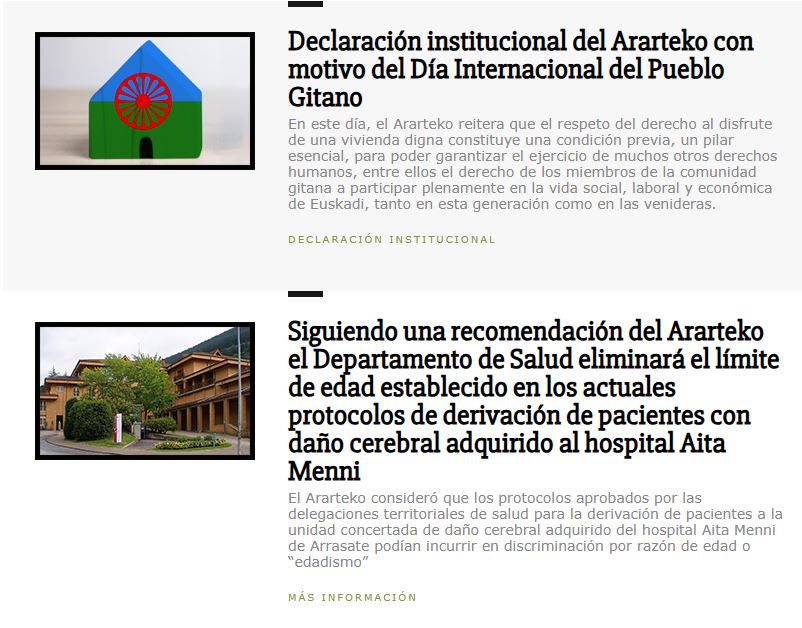 Declaración institucional del Ararteko con motivo del Día Internacional del Pueblo Gitano

En este día, el Ararteko reitera que el respeto del derecho al disfrute de una vivienda digna constituye una condición previa, un pilar esencial, para poder garantizar el ejercicio de muchos otros derechos humanos, entre ellos el derecho de los miembros de la comunidad gitana a participar plenamente en la vida social, laboral y económica de Euskadi, tanto en esta generación como en las venideras.

DECLARACIÓN INSTITUCIONAL

Siguiendo una recomendación del Ararteko el Departamento de Salud eliminará el límite de edad establecido en los actuales protocolos de derivación de pacientes con daño cerebral adquirido al hospital Aita Menni

El Ararteko consideró que los protocolos aprobados por las delegaciones territoriales de salud para la derivación de pacientes a la unidad concertada de daño cerebral adquirido del hospital Aita Menni de Arrasate podían incurrir en discriminación por razón de edad o “edadismo”

MÁS INFORMACIÓN